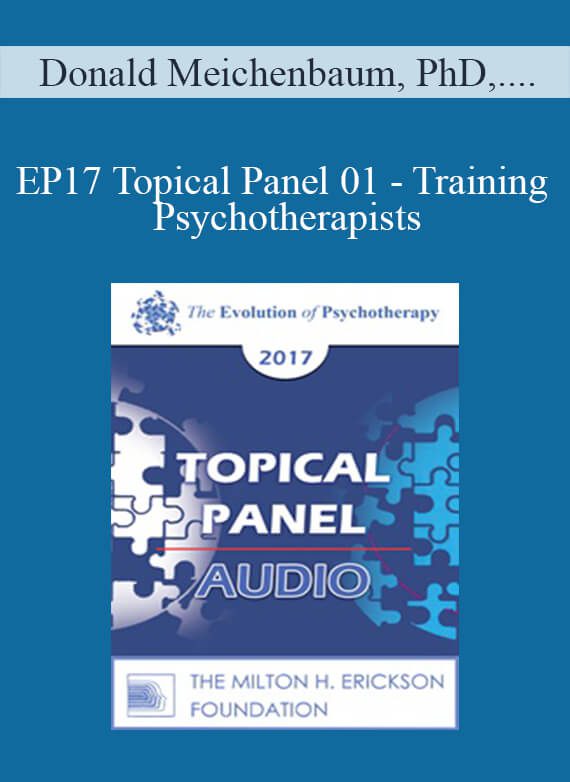 Donald Meichenbaum, PhD,....

EP17 Topical Panel 01 - Training Psychotherapists

The Evolution of Psychotherapy

2017

TOPICAL PANEL

AUDIO

THE MILTON H. ERICKSON FOUNDATION